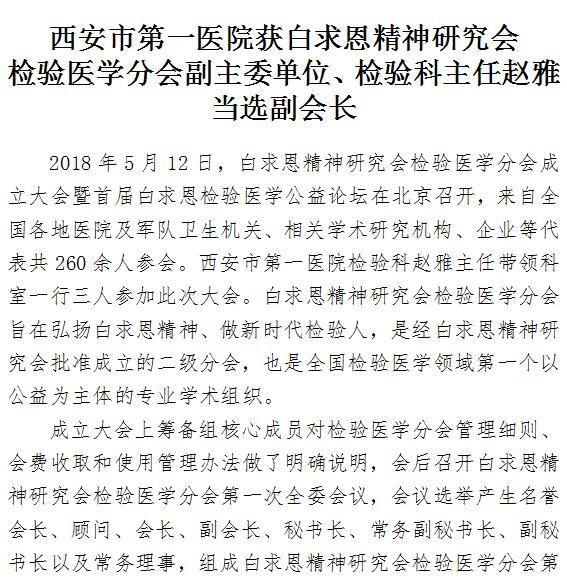 西安市第一医院获白求恩精神研究会检验医学分会副主委单位、检验科主任赵雅当选副会长

2018 年 5 月 12 日，白求恩精神研究会检验医学分会成立大会暨首届白求恩检验医学公益论坛在北京召开，来自全国各地医院及军队卫生机关、相关学术研究机构、企业等代表共 260 余人参会。西安市第一医院检验科赵雅主任带领科室一行三人参加此次大会。白求恩精神研究会检验医学分会旨在弘扬白求恩精神、做新时代检验人，是经白求恩精神研究会批准成立的二级分会，也是全国检验医学领域第一个以公益为主体的专业学术组织。

成立大会上筹备组核心成员对检验医学分会管理细则、会费收取和使用管理办法做了明确说明，会后召开白求恩精神研究会检验医学分会第一次全委会议，会议选举产生名誉会长、顾问、会长、副会长、秘书长、常务副秘书长、副秘书长以及常务理事，组成白求恩精神研究会检验医学分会第